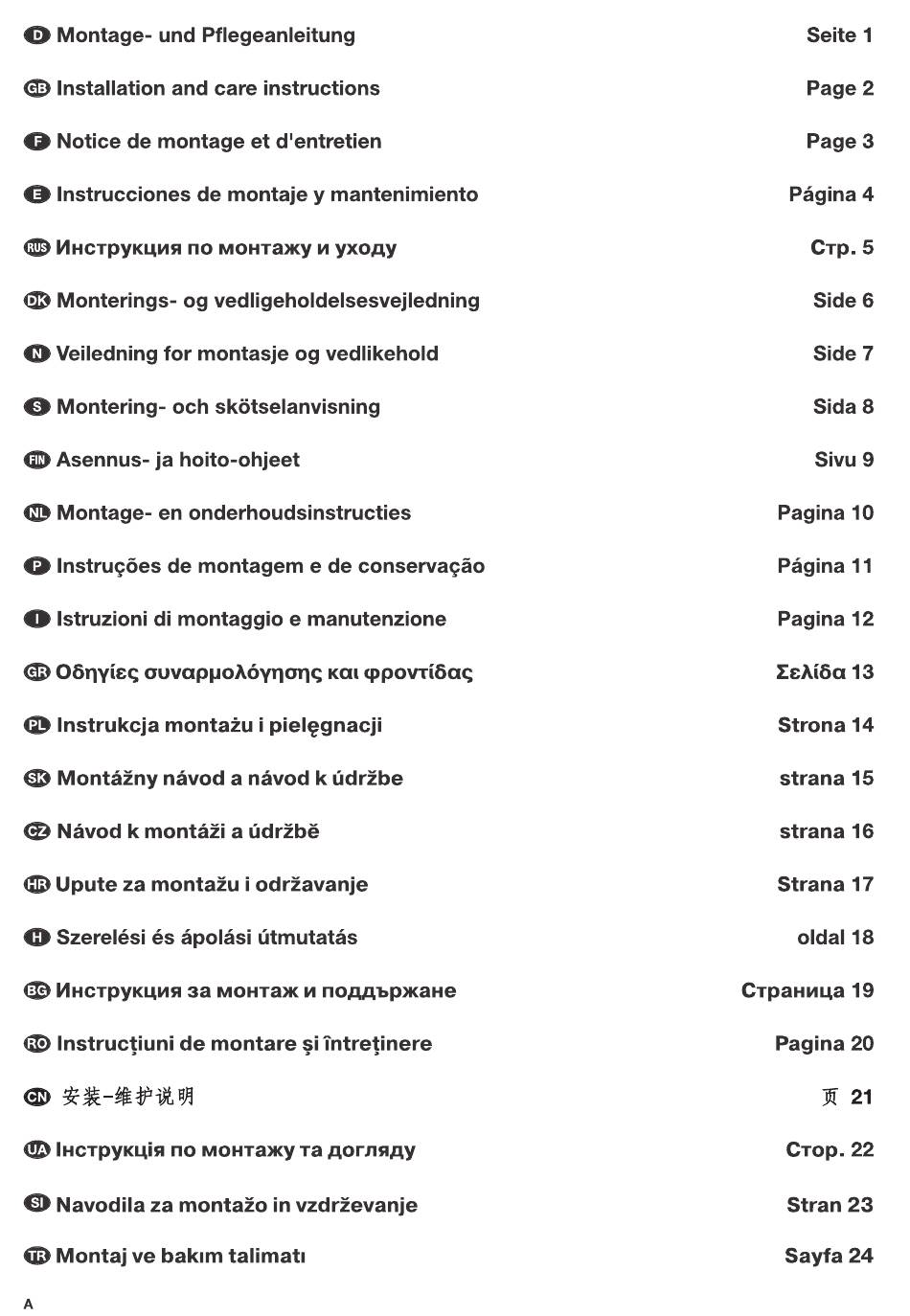 D Montage- und Pflegeanleitung Seite 1

GB Installation and care instructions Page 2

F Notice de montage et d'entretien Page 3

E Instrucciones de montaje y mantenimiento Página 4

RUS Инструкция по монтажу и уходу Стр. 5

DK Monterings- og vedligeholdelsesvejledning Side 6

N Veiledning for montasje og vedlikehold Side 7

S Montering- och skötselanvisning Sida 8

FIN Asennus- ja hoito-ohjeet Sivu 9

NL Montage- en onderhoudsinstructies Pagina 10

P Instruções de montagem e de conservação Página 11

I Istruzioni di montaggio e manutenzione Pagina 12

GR Οδηγίες συναρμολόγησης και φροντίδας Σελίδα 13

PL Instrukcja montażu i pielęgnacji Strona 14

SK Montážny návod a návod k údržbe strana 15

CZ Návod k montáži a údržbě strana 16

HR Upute za montažu i održavanje Strana 17

H Szerelési és ápolási útmutatás oldal 18

BG Инструкция за монтаж и поддържане Страница 19

RO Instrucţiuni de montare şi întreţinere Pagina 20

CN 安装-维护说明 页 21

UA Інструкція по монтажу та догляду Стор. 22

SI Navodila za montažo in vzdrževanje Stran 23

TR Montaj ve bakım talimatı Sayfa 24

A